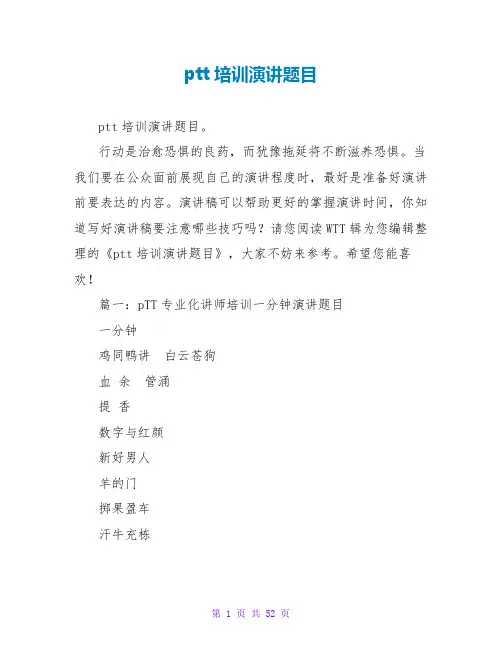 ptt 培训演讲题目

ptt 培训演讲题目。

行动是治愈恐惧的良药，而犹豫拖延将不断滋养恐惧。当我们要在公众面前展现自己的演讲程度时，最好是准备好演讲前要表达的内容。演讲稿可以帮助更好的掌握演讲时间，你知道写好演讲稿要注意哪些技巧吗？请您阅读 WTT 辑为您编辑整理的《ptt 培训演讲题目》，大家不妨来参考。希望您能喜欢！

篇一：pTT 专业化讲师培训一分钟演讲题目

一分钟

鸡同鸭讲　白云苍狗

血 余　管涌

提 香

数字与红颜

新好男人

羊的门

掷果盈车

汗牛充栋

第 1 页 共 52 页